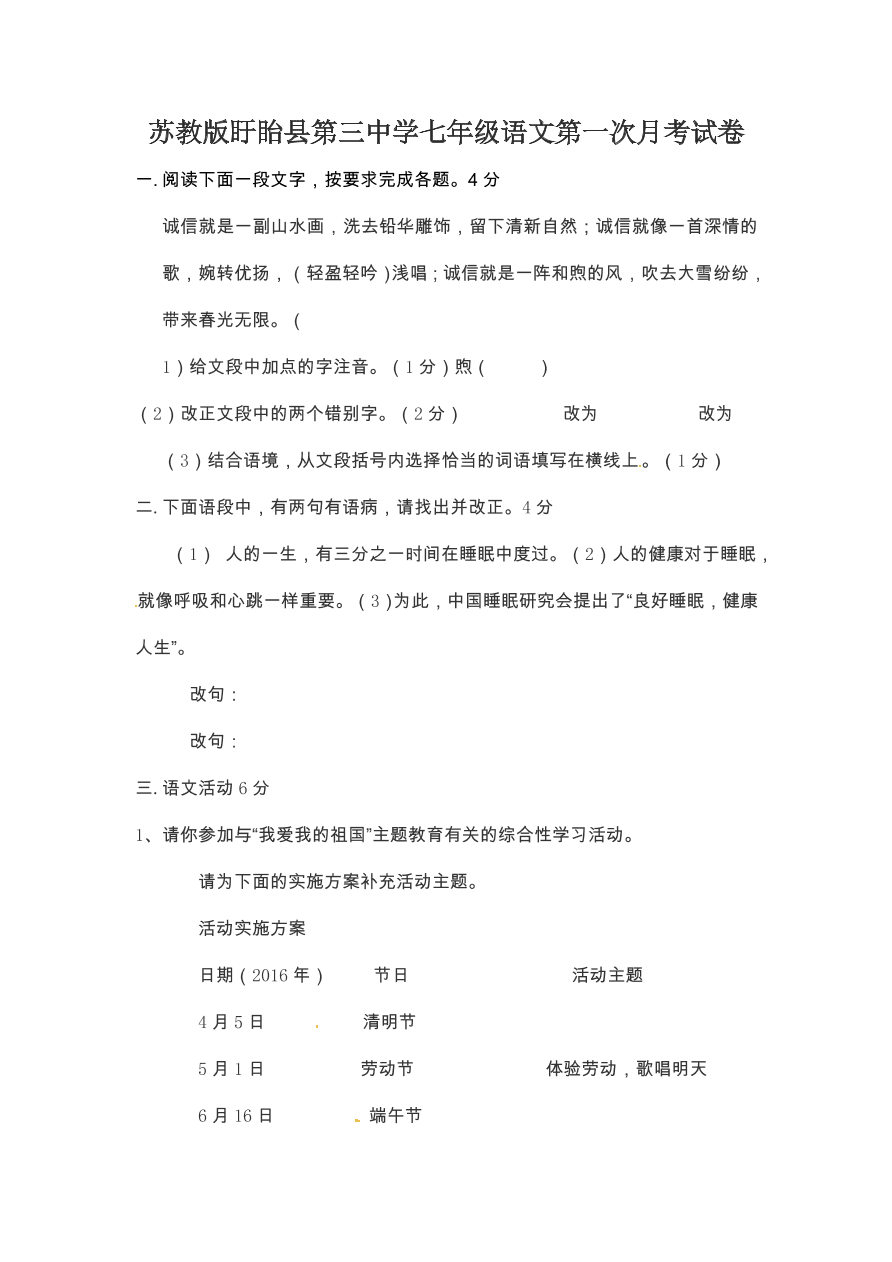 苏教版盱眙县第三中学七年级语文第一次月考试卷

一. 阅读下面一段文字，按要求完成各题。4 分

诚信就是一副山水画，洗去铅华雕饰，留下清新自然；诚信就像一首深情的歌，婉转优扬，（轻盈轻吟）浅唱；诚信就是一阵和煦的风，吹去大雪纷纷，带来春光无限。（

1）给文段中加点的字注音。（1 分）煦（ ）

（2）改正文段中的两个错别字。（2 分） 改为 改为

（3）结合语境，从文段括号内选择恰当的词语填写在横线上。（1 分）

二. 下面语段中，有两句有语病，请找出并改正。4 分

（1） 人的一生，有三分之一时间在睡眠中度过。（2）人的健康对于睡眠，就像呼吸和心跳一样重要。（3）为此，中国睡眠研究会提出了“良好睡眠，健康人生”。

改句：

改句：

三. 语文活动 6 分

1、请你参加与“我爱我的祖国”主题教育有关的综合性学习活动。

请为下面的实施方案补充活动主题。

活动实施方案

| 日期（2016 年） | 节日 | 活动主题 |
|---|---|---|
| 4 月 5 日 | 清明节 | |
| 5 月 1 日 | 劳动节 | 体验劳动，歌唱明天 |
| 6 月 16 日 | 端午节 | |